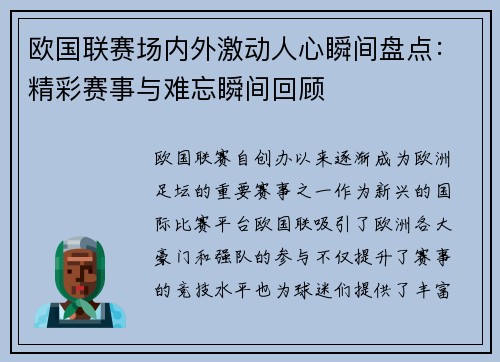 欧国联赛场内外激动人心瞬间盘点：精彩赛事与难忘瞬间回顾

欧国联赛自创办以来逐渐成为欧洲足坛的重要赛事之一作为新兴的国际比赛平台欧国联吸引了欧洲各大豪门和强队的参与不仅提升了赛事的竞技水平也为球迷们提供了丰富